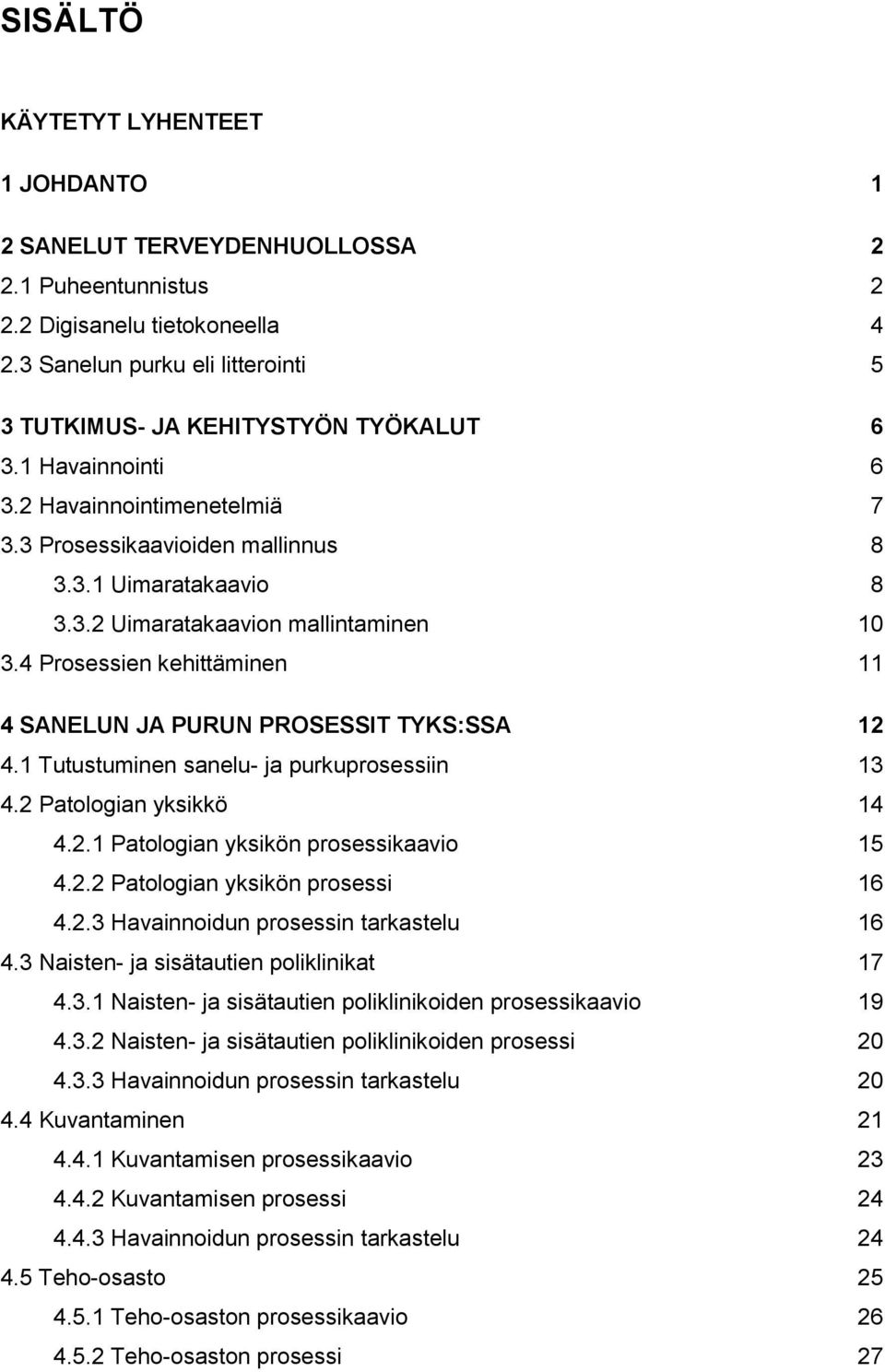 SISÄLTÖ

KÄYTETYT LYHENTEET

1 JOHDANTO 1

2 SANELUT TERVEYDENHUOLLOSSA 2
2.1 Puheentunnistus 2
2.2 Digisanelu tietokoneella 4
2.3 Sanelun purku eli litterointi 5

3 TUTKIMUS- JA KEHITYSTYÖN TYÖKALUT 6
3.1 Havainnointi 6
3.2 Havainnointimenetelmiä 7
3.3 Prosessikaavioiden mallinnus 8
3.3.1 Uimaratakaavio 8
3.3.2 Uimaratakaavion mallintaminen 10
3.4 Prosessien kehittäminen 11

4 SANELUN JA PURUN PROSESSIT TYKS:SSA 12
4.1 Tutustuminen sanelu- ja purkuprosessiin 13
4.2 Patologian yksikkö 14
4.2.1 Patologian yksikön prosessikaavio 15
4.2.2 Patologian yksikön prosessi 16
4.2.3 Havainnoidun prosessin tarkastelu 16
4.3 Naisten- ja sisätautien poliklinikat 17
4.3.1 Naisten- ja sisätautien poliklinikoiden prosessikaavio 19
4.3.2 Naisten- ja sisätautien poliklinikoiden prosessi 20
4.3.3 Havainnoidun prosessin tarkastelu 20
4.4 Kuvantaminen 21
4.4.1 Kuvantamisen prosessikaavio 23
4.4.2 Kuvantamisen prosessi 24
4.4.3 Havainnoidun prosessin tarkastelu 24
4.5 Teho-osasto 25
4.5.1 Teho-osaston prosessikaavio 26
4.5.2 Teho-osaston prosessi 27